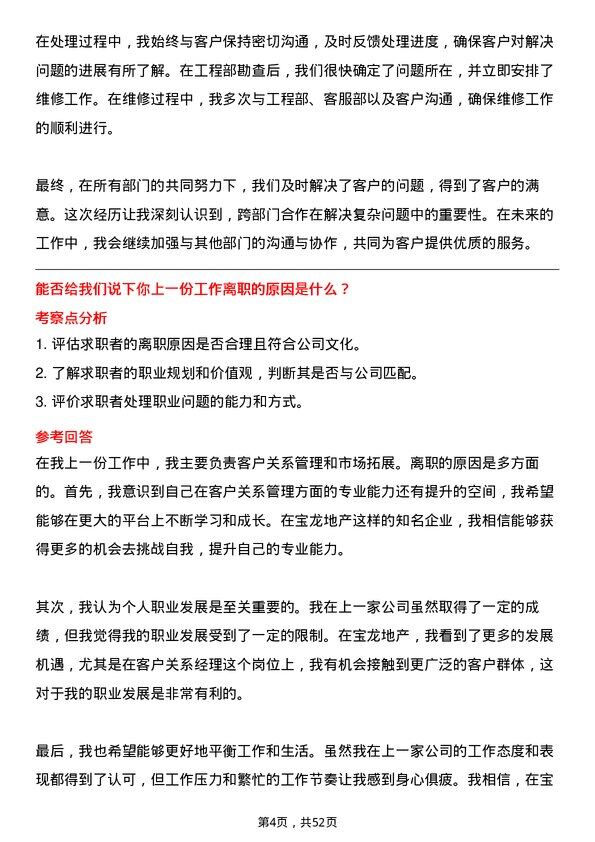 在处理过程中，我始终与客户保持密切沟通，及时反馈处理进度，确保客户对解决问题的进展有所了解。在工程部勘查后，我们很快确定了问题所在，并立即安排了维修工作。在维修过程中，我多次与工程部、客服部以及客户沟通，确保维修工作的顺利进行。

最终，在所有部门的共同努力下，我们及时解决了客户的问题，得到了客户的满意。这次经历让我深刻认识到，跨部门合作在解决复杂问题中的重要性。在未来的工作中，我会继续加强与其他部门的沟通与协作，共同为客户提供优质的服务。

能否给我们说下你上一份工作离职的原因是什么？

考察点分析

1. 评估求职者的离职原因是否合理且符合公司文化。
2. 了解求职者的职业规划和价值观，判断其是否与公司匹配。
3. 评价求职者处理职业问题的能力和方式。

参考回答

在我上一份工作中，我主要负责客户关系管理和市场拓展。离职的原因是多方面的。首先，我意识到自己在客户关系管理方面的专业能力还有提升的空间，我希望能够在更大的平台上不断学习和成长。在宝龙地产这样的知名企业，我相信能够获得更多的机会去挑战自我，提升自己的专业能力。

其次，我认为个人职业发展是至关重要的。我在上一家公司虽然取得了一定的成绩，但我觉得我的职业发展受到了一定的限制。在宝龙地产，我看到了更多的发展机遇，尤其是在客户关系经理这个岗位上，我有机会接触到更广泛的客户群体，这对于我的职业发展是非常有利的。

最后，我也希望能够更好地平衡工作和生活。虽然我在上一家公司的工作态度和表现都得到了认可，但工作压力和繁忙的工作节奏让我感到身心俱疲。我相信，在宝

第4页，共52页